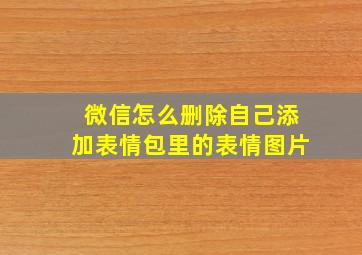 微信怎么删除自己添加表情包里的表情图片